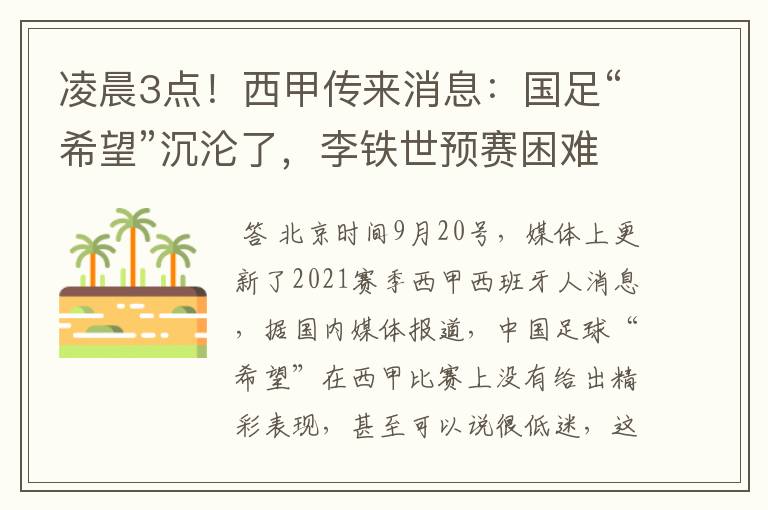 凌晨3点！西甲传来消息：国足“希望”沉沦了，李铁世预赛困难

答 北京时间9月20号，媒体上更新了2021赛季西甲西班牙人消息，据国内媒体报道，中国足球“希望”在西甲比赛上没有给出精彩表现，甚至可以说很低迷，这